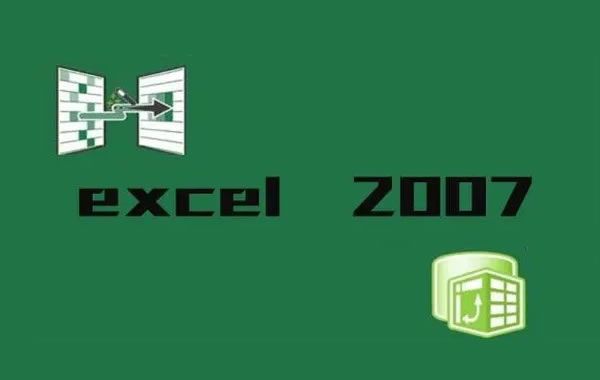 excel 2007